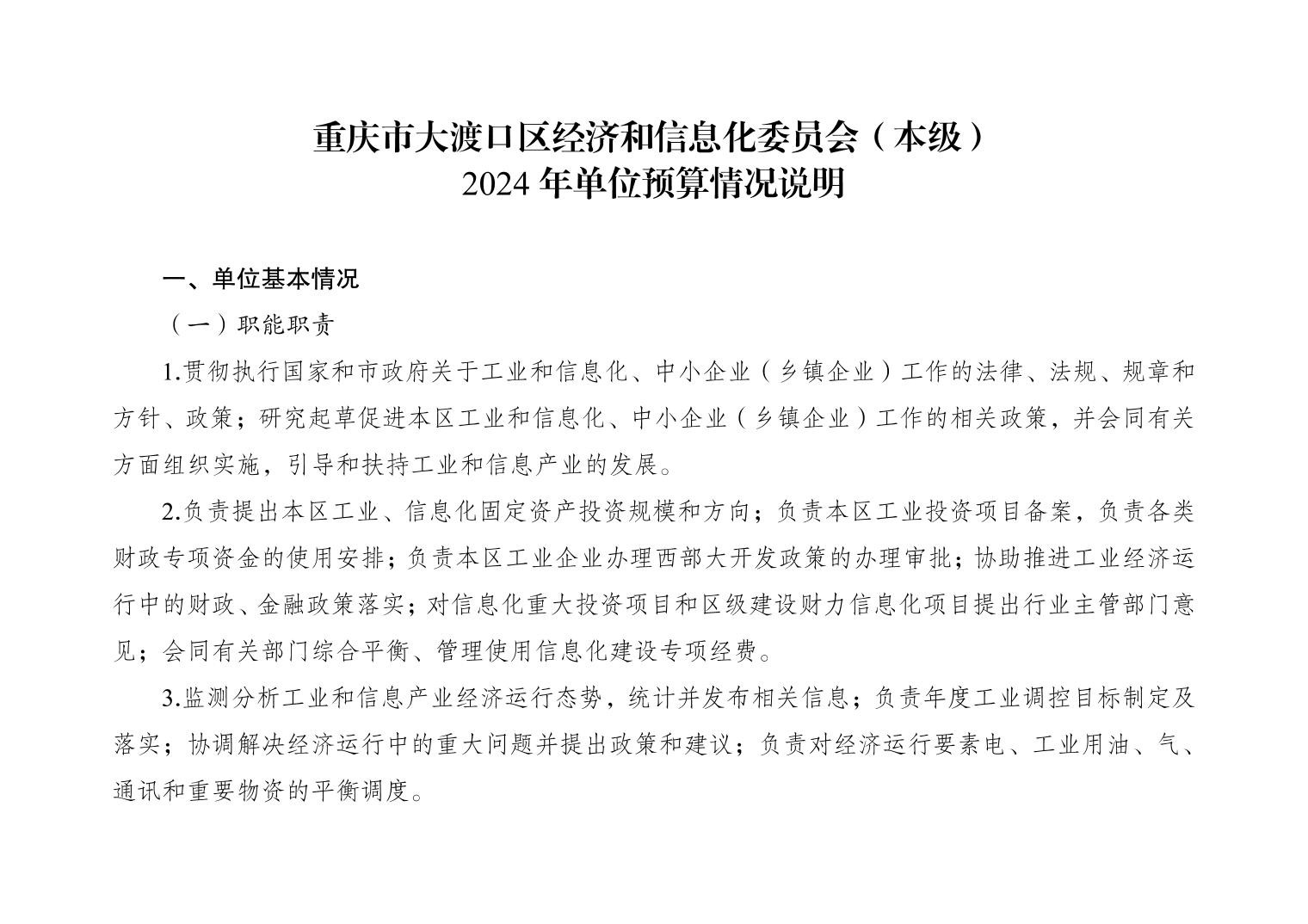 重庆市大渡口区经济和信息化委员会（本级）
2024 年单位预算情况说明

一、单位基本情况

（一）职能职责

1.贯彻执行国家和市政府关于工业和信息化、中小企业（乡镇企业）工作的法律、法规、规章和方针、政策；研究起草促进本区工业和信息化、中小企业（乡镇企业）工作的相关政策，并会同有关方面组织实施，引导和扶持工业和信息产业的发展。

2.负责提出本区工业、信息化固定资产投资规模和方向；负责本区工业投资项目备案，负责各类财政专项资金的使用安排；负责本区工业企业办理西部大开发政策的办理审批；协助推进工业经济运行中的财政、金融政策落实；对信息化重大投资项目和区级建设财力信息化项目提出行业主管部门意见；会同有关部门综合平衡、管理使用信息化建设专项经费。

3.监测分析工业和信息产业经济运行态势，统计并发布相关信息；负责年度工业调控目标制定及落实；协调解决经济运行中的重大问题并提出政策和建议；负责对经济运行要素电、工业用油、气、通讯和重要物资的平衡调度。